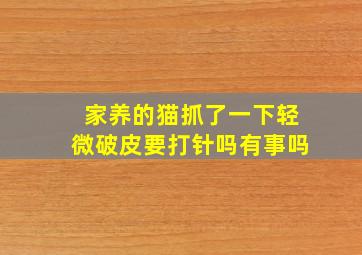 家养的猫抓了一下轻微破皮要打针吗有事吗